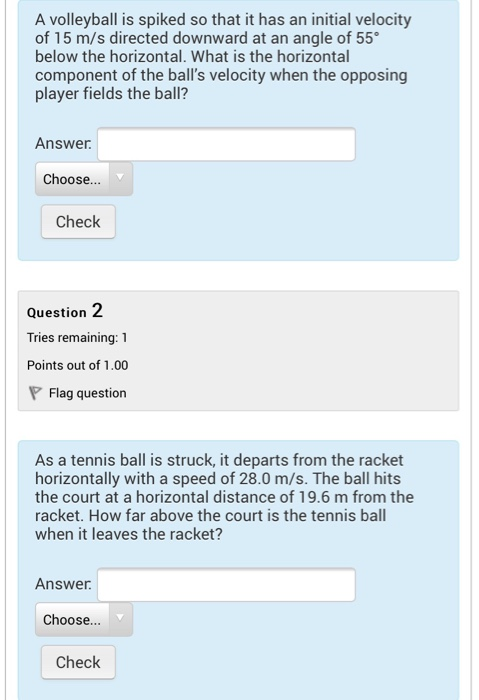 A volleyball is spiked so that it has an initial velocity of 15 m/s directed downward at an angle of 55° below the horizontal. What is the horizontal component of the ball's velocity when the opposing player fields the ball?

Answer:

Choose...

Check

Question 2

Tries remaining: 1

Points out of 1.00

Flag question

As a tennis ball is struck, it departs from the racket horizontally with a speed of 28.0 m/s. The ball hits the court at a horizontal distance of 19.6 m from the racket. How far above the court is the tennis ball when it leaves the racket?

Answer:

Choose...

Check